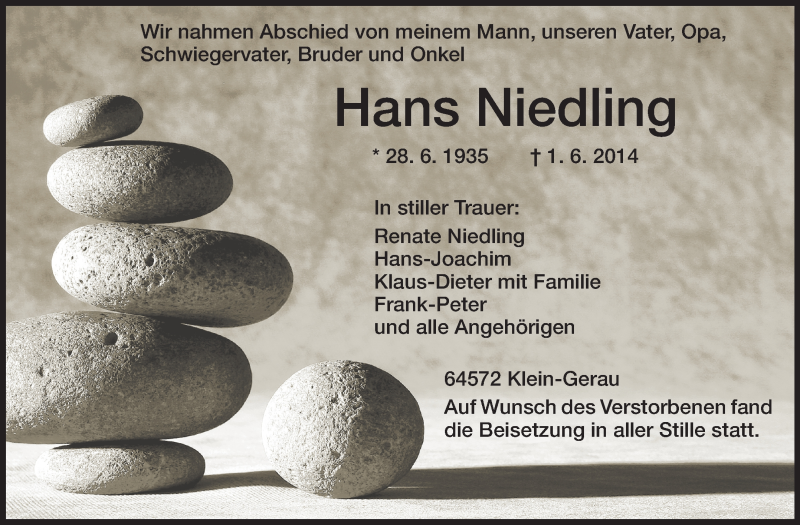 Wir nahmen Abschied von meinem Mann, unseren Vater, Opa, Schwiegervater, Bruder und Onkel

Hans Niedling

* 28. 6. 1935 † 1. 6. 2014

In stiller Trauer:
Renate Niedling
Hans-Joachim
Klaus-Dieter mit Familie
Frank-Peter
und alle Angehörigen

64572 Klein-Gerau

Auf Wunsch des Verstorbenen fand die Beisetzung in aller Stille statt.